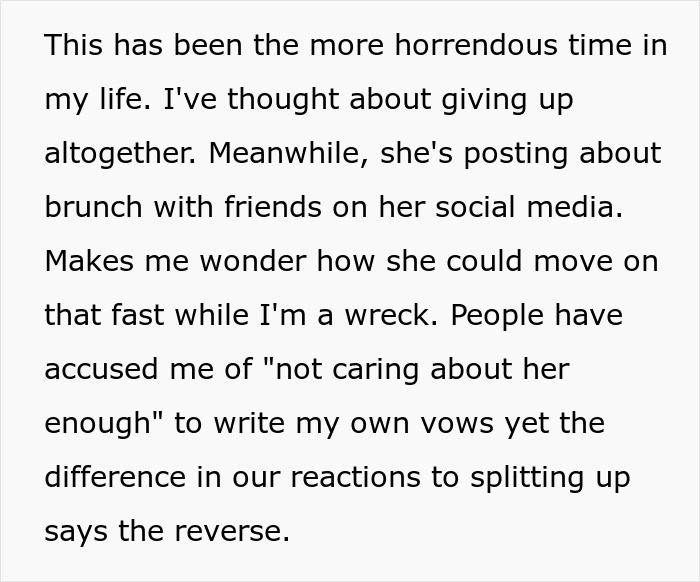 This has been the more horrendous time in my life. I've thought about giving up altogether. Meanwhile, she's posting about brunch with friends on her social media. Makes me wonder how she could move on that fast while I'm a wreck. People have accused me of "not caring about her enough" to write my own vows yet the difference in our reactions to splitting up says the reverse.